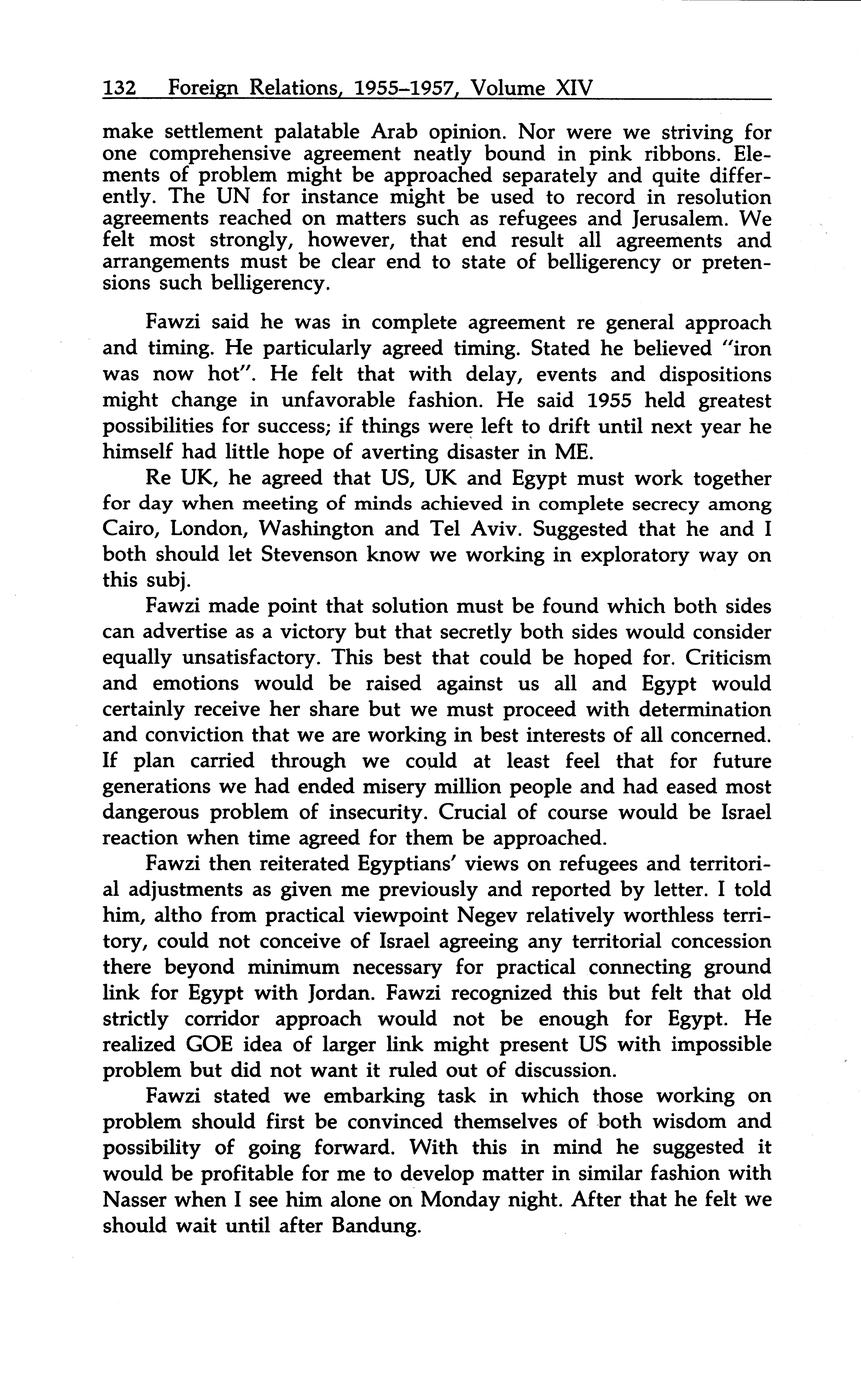 132 Foreign Relations, 1955–1957, Volume XIV

make settlement palatable Arab opinion. Nor were we striving for one comprehensive agreement neatly bound in pink ribbons. Elements of problem might be approached separately and quite differently. The UN for instance might be used to record in resolution agreements reached on matters such as refugees and Jerusalem. We felt most strongly, however, that end result all agreements and arrangements must be clear end to state of belligerency or pretensions such belligerency.

Fawzi said he was in complete agreement re general approach and timing. He particularly agreed timing. Stated he believed "iron was now hot". He felt that with delay, events and dispositions might change in unfavorable fashion. He said 1955 held greatest possibilities for success; if things were left to drift until next year he himself had little hope of averting disaster in ME.

Re UK, he agreed that US, UK and Egypt must work together for day when meeting of minds achieved in complete secrecy among Cairo, London, Washington and Tel Aviv. Suggested that he and I both should let Stevenson know we working in exploratory way on this subj.

Fawzi made point that solution must be found which both sides can advertise as a victory but that secretly both sides would consider equally unsatisfactory. This best that could be hoped for. Criticism and emotions would be raised against us all and Egypt would certainly receive her share but we must proceed with determination and conviction that we are working in best interests of all concerned. If plan carried through we could at least feel that for future generations we had ended misery million people and had eased most dangerous problem of insecurity. Crucial of course would be Israel reaction when time agreed for them be approached.

Fawzi then reiterated Egyptians' views on refugees and territorial adjustments as given me previously and reported by letter. I told him, altho from practical viewpoint Negev relatively worthless territory, could not conceive of Israel agreeing any territorial concession there beyond minimum necessary for practical connecting ground link for Egypt with Jordan. Fawzi recognized this but felt that old strictly corridor approach would not be enough for Egypt. He realized GOE idea of larger link might present US with impossible problem but did not want it ruled out of discussion.

Fawzi stated we embarking task in which those working on problem should first be convinced themselves of both wisdom and possibility of going forward. With this in mind he suggested it would be profitable for me to develop matter in similar fashion with Nasser when I see him alone on Monday night. After that he felt we should wait until after Bandung.